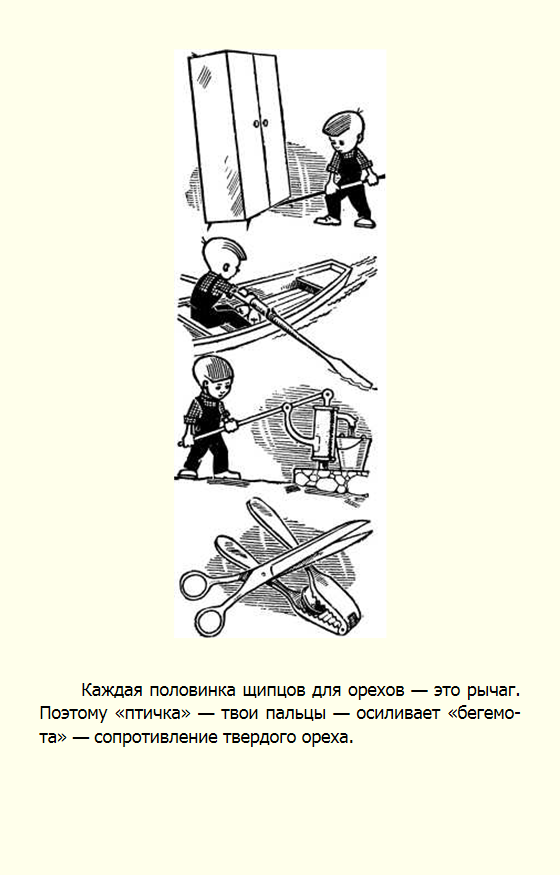 Каждая половинка щипцов для орехов — это рычаг. Поэтому «птичка» — твои пальцы — осиливает «бегемота» — сопротивление твердого ореха.